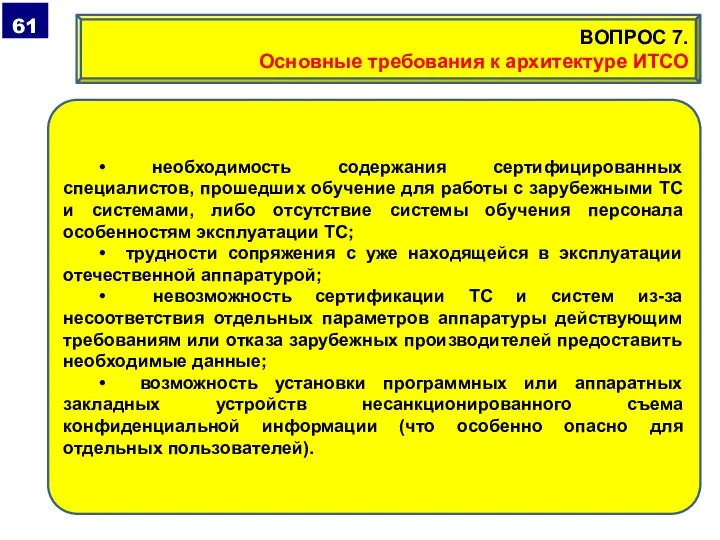 61

ВОПРОС 7.
Основные требования к архитектуре ИТСО

• необходимость содержания сертифицированных специалистов, прошедших обучение для работы с зарубежными ТС и системами, либо отсутствие системы обучения персонала особенностям эксплуатации ТС;

• трудности сопряжения с уже находящейся в эксплуатации отечественной аппаратурой;

• невозможность сертификации ТС и систем из-за несоответствия отдельных параметров аппаратуры действующим требованиям или отказа зарубежных производителей предоставить необходимые данные;

• возможность установки программных или аппаратных закладных устройств несанкционированного съема конфиденциальной информации (что особенно опасно для отдельных пользователей).